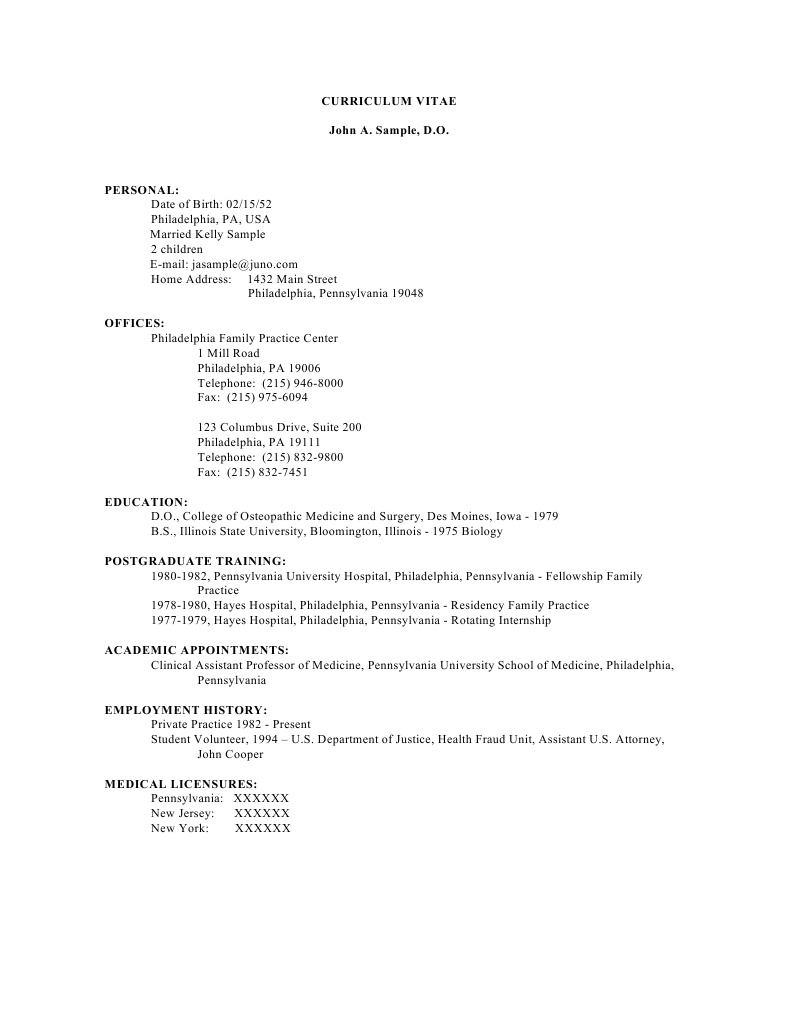 CURRICULUM VITAE

John A. Sample, D.O.

PERSONAL:
Date of Birth: 02/15/52
Philadelphia, PA, USA
Married Kelly Sample
2 children
E-mail: jasample@juno.com
Home Address: 1432 Main Street
Philadelphia, Pennsylvania 19048

OFFICES:
Philadelphia Family Practice Center
1 Mill Road
Philadelphia, PA 19006
Telephone: (215) 946-8000
Fax: (215) 975-6094

123 Columbus Drive, Suite 200
Philadelphia, PA 19111
Telephone: (215) 832-9800
Fax: (215) 832-7451

EDUCATION:
D.O., College of Osteopathic Medicine and Surgery, Des Moines, Iowa - 1979
B.S., Illinois State University, Bloomington, Illinois - 1975 Biology

POSTGRADUATE TRAINING:
1980-1982, Pennsylvania University Hospital, Philadelphia, Pennsylvania - Fellowship Family Practice
1978-1980, Hayes Hospital, Philadelphia, Pennsylvania - Residency Family Practice
1977-1979, Hayes Hospital, Philadelphia, Pennsylvania - Rotating Internship

ACADEMIC APPOINTMENTS:
Clinical Assistant Professor of Medicine, Pennsylvania University School of Medicine, Philadelphia, Pennsylvania

EMPLOYMENT HISTORY:
Private Practice 1982 - Present
Student Volunteer, 1994 – U.S. Department of Justice, Health Fraud Unit, Assistant U.S. Attorney, John Cooper

MEDICAL LICENSURES:
Pennsylvania: XXXXXX
New Jersey: XXXXXX
New York: XXXXXX